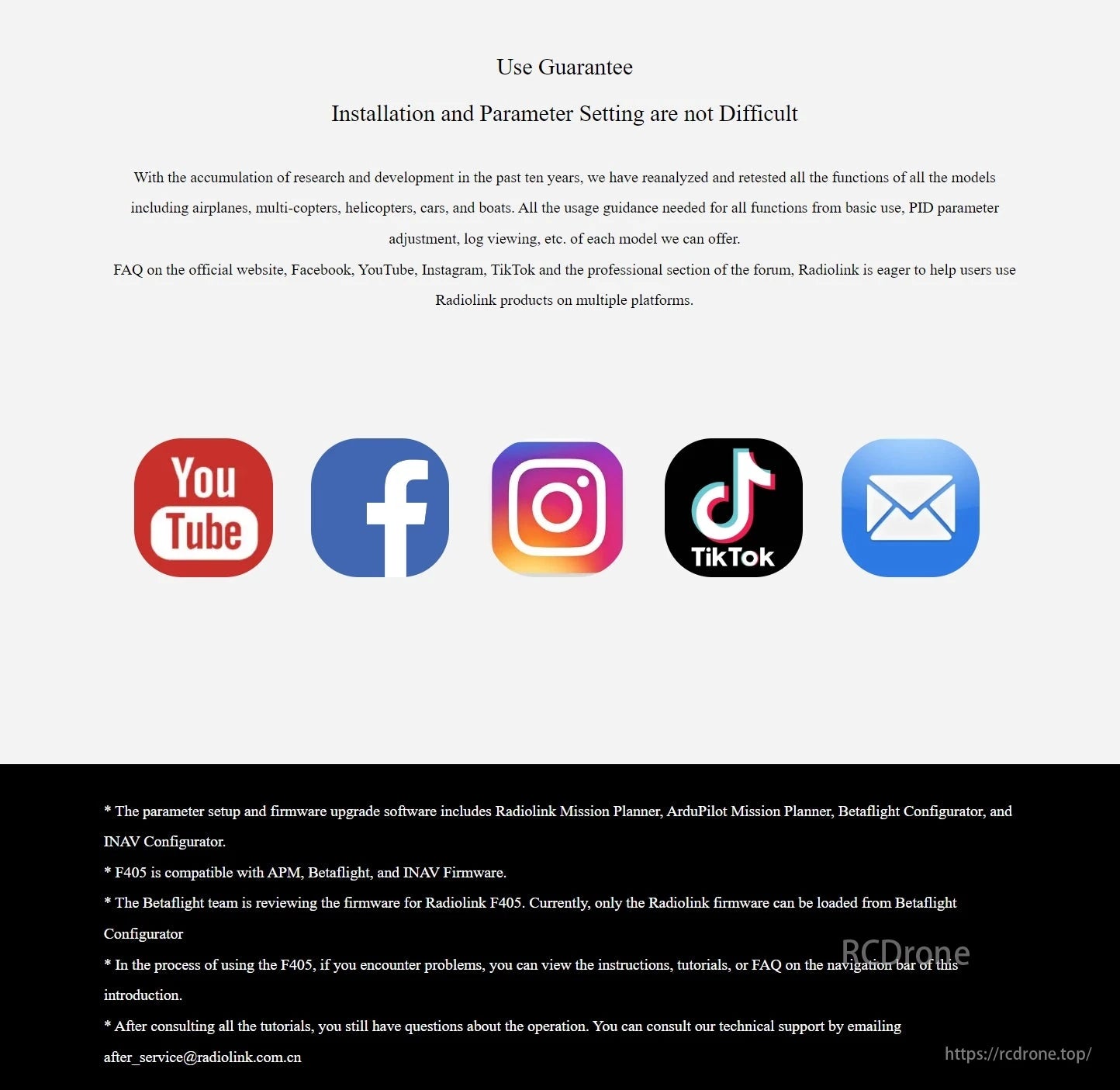 Use Guarantee

Installation and Parameter Setting are not Difficult

With the accumulation of research and development in the past ten years, we have reanalyzed and retested all the functions of all the models including airplanes, multi-copters, helicopters, cars, and boats. All the usage guidance needed for all functions from basic use, PID parameter adjustment, log viewing, etc. of each model we can offer.

FAQ on the official website, Facebook, YouTube, Instagram, TikTok and the professional section of the forum, Radiolink is eager to help users use Radiolink products on multiple platforms.

You Tube

TikTok

* The parameter setup and firmware upgrade software includes Radiolink Mission Planner, ArduPilot Mission Planner, Betaflight Configurator, and INAV Configurator.

* F405 is compatible with APM, Betaflight, and INAV Firmware.

* The Betaflight team is reviewing the firmware for Radiolink F405. Currently, only the Radiolink firmware can be loaded from Betaflight Configurator

* In the process of using the F405, if you encounter problems, you can view the instructions, tutorials, or FAQ on the navigation bar of this introduction.

* After consulting all the tutorials, you still have questions about the operation. You can consult our technical support by emailing after_service@radiolink.com.cn

RCDrone

https://rcdrone.top/